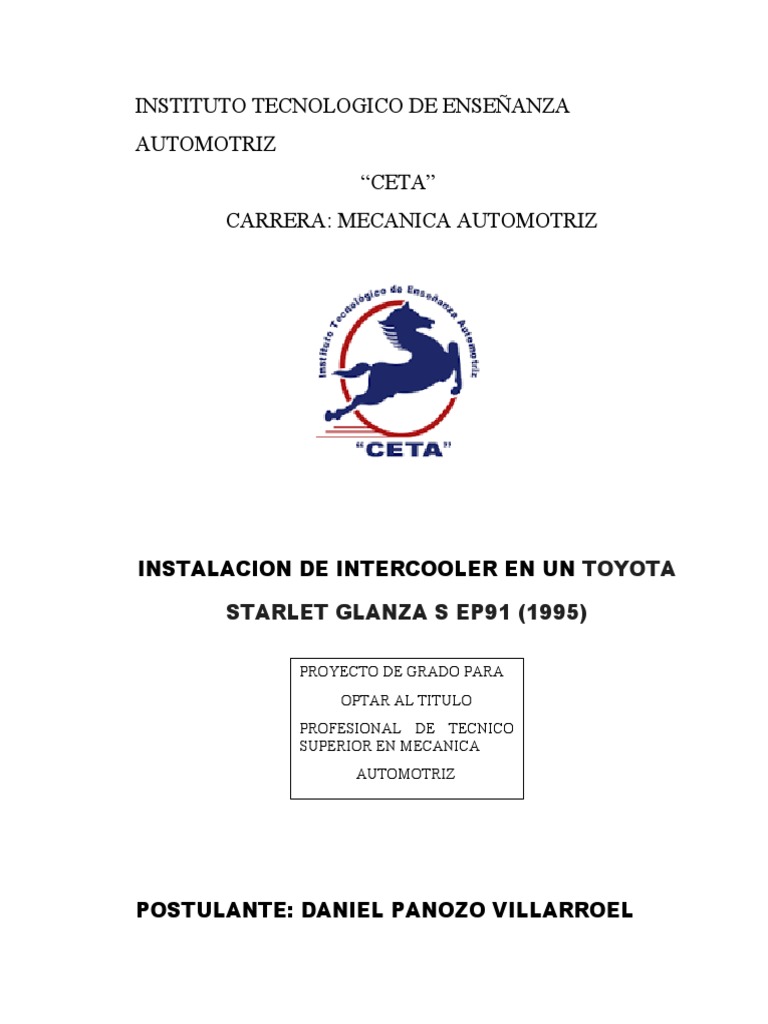 INSTITUTO TECNOLOGICO DE ENSEÑANZA AUTOMOTRIZ

"CETA"

CARRERA: MECANICA AUTOMOTRIZ

Instituto Tecnológico de Enseñanza Automotriz

"CETA"

INSTALACION DE INTERCOOLER EN UN TOYOTA STARLET GLANZA S EP91 (1995)

PROYECTO DE GRADO PARA OPTAR AL TITULO PROFESIONAL DE TECNICO SUPERIOR EN MECANICA AUTOMOTRIZ

POSTULANTE: DANIEL PANOZO VILLARROEL